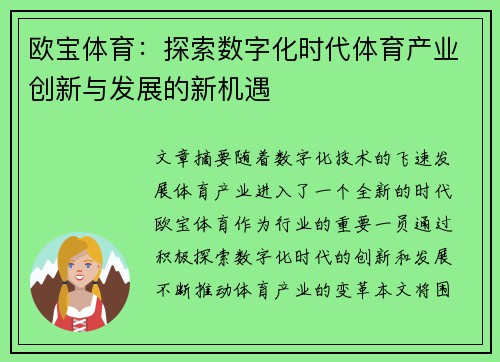 欧宝体育：探索数字化时代体育产业创新与发展的新机遇

文章摘要随着数字化技术的飞速发展体育产业进入了一个全新的时代欧宝体育作为行业的重要一员通过积极探索数字化时代的创新和发展不断推动体育产业的变革本文将围